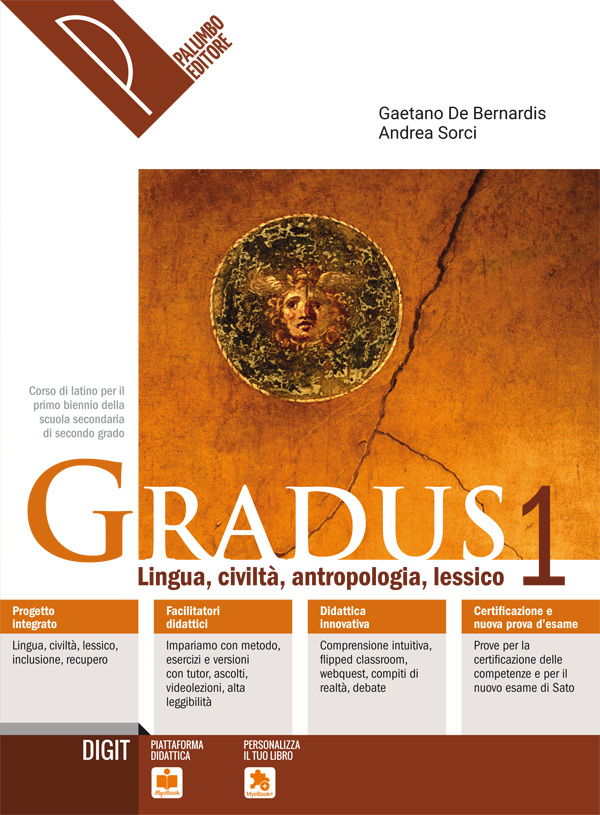 PALUMBO EDITORE

Gaetano De Bernardis
Andrea Sorci

Corso di latino per il primo biennio della scuola secondaria di secondo grado

GRADUS 1

Lingua, civiltà, antropologia, lessico

Progetto integrato

Lingua, civiltà, lessico, inclusione, recupero

Facilitatori didattici

Impariamo con metodo, esercizi e versioni con tutor, ascolti, videolezioni, alta leggibilità

Didattica innovativa

Comprensione intuitiva, flipped classroom, webquest, compiti di realtà, debate

Certificazione e nuova prova d'esame

Prove per la certificazione delle competenze e per il nuovo esame di Sato

DIGIT

PIATTAFORMA DIDATTICA

MyeBook

PERSONALIZZA IL TUO LIBRO

MyeBook+